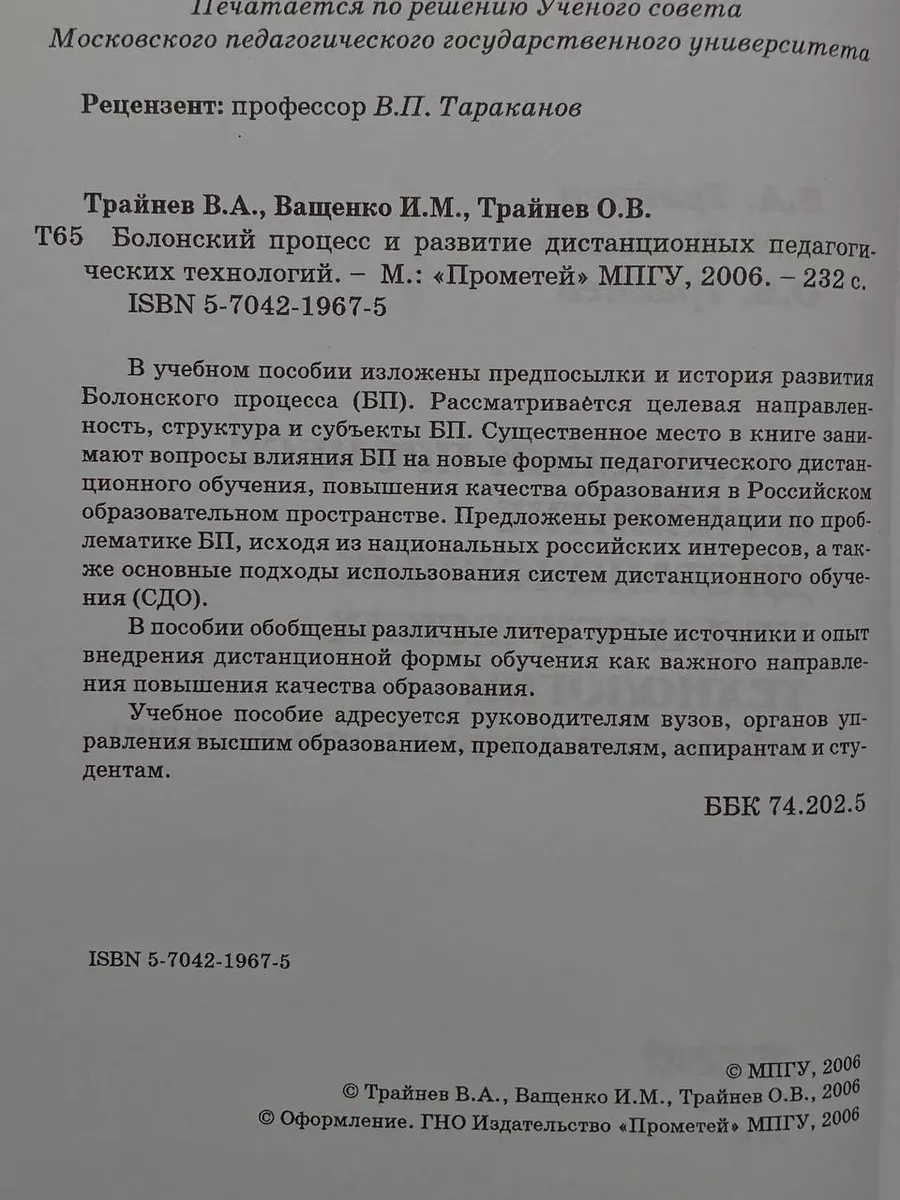 Печатается по решению Ученого совета
Московского педагогического государственного университета

Рецензент: профессор В.П. Тараканов

Трайнев В.А., Ващенко И.М., Трайнев О.В.
Т65 Болонский процесс и развитие дистанционных педагогических технологий. – М.: «Прометей» МПГУ, 2006. – 232 с.
ISBN 5-7042-1967-5

В учебном пособии изложены предпосылки и история развития Болонского процесса (БП). Рассматривается целевая направленность, структура и субъекты БП. Существенное место в книге занимают вопросы влияния БП на новые формы педагогического дистанционного обучения, повышения качества образования в Российском образовательном пространстве. Предложены рекомендации по проблематике БП, исходя из национальных российских интересов, а также основные подходы использования систем дистанционного обучения (СДО).

В пособии обобщены различные литературные источники и опыт внедрения дистанционной формы обучения как важного направления повышения качества образования.

Учебное пособие адресуется руководителям вузов, органов управления высшим образованием, преподавателям, аспирантам и студентам.

ББК 74.202.5

ISBN 5-7042-1967-5

© МПГУ, 2006
© Трайнев В.А., Ващенко И.М., Трайнев О.В., 2006
© Оформление. ГНО Издательство «Прометей» МПГУ, 2006